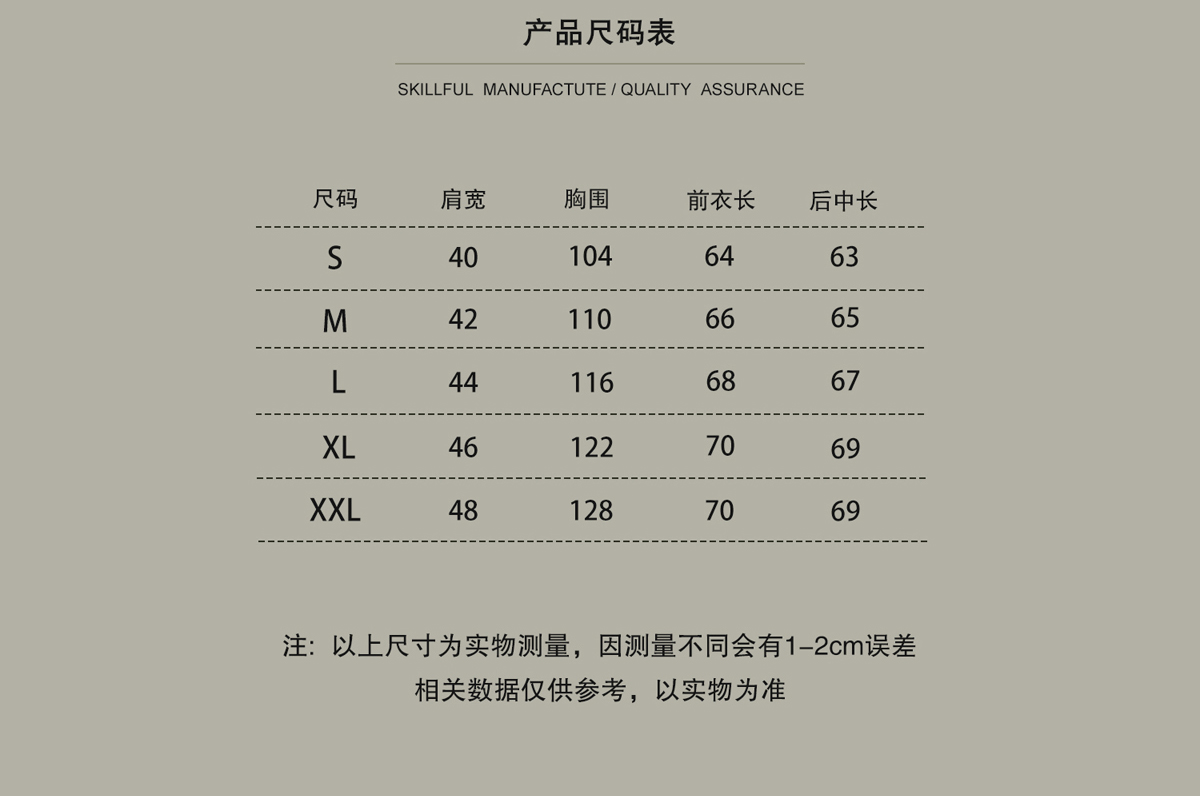 产品尺码表

SKILLFUL MANUFACTUTE / QUALITY ASSURANCE

| 尺码 | 肩宽 | 胸围 | 前衣长 | 后中长 |
|---|---|---|---|---|
| S | 40 | 104 | 64 | 63 |
| M | 42 | 110 | 66 | 65 |
| L | 44 | 116 | 68 | 67 |
| XL | 46 | 122 | 70 | 69 |
| XXL | 48 | 128 | 70 | 69 |

注：以上尺寸为实物测量，因测量不同会有1-2cm误差
相关数据仅供参考，以实物为准